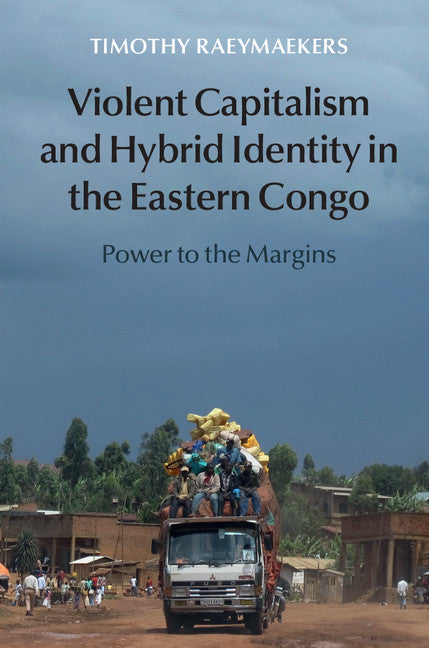 TIMOTHY RAEYMAEKERS

Violent Capitalism and Hybrid Identity in the Eastern Congo

Power to the Margins